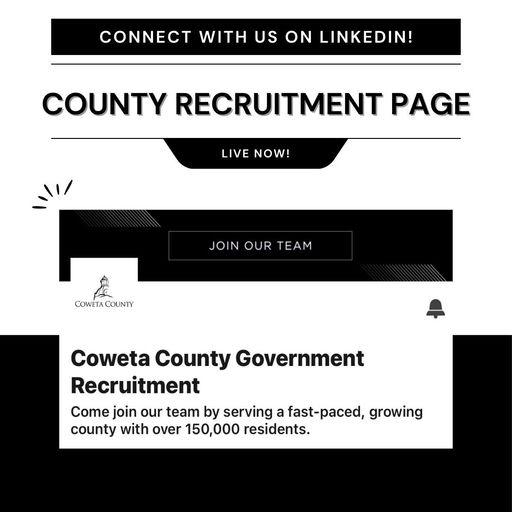 CONNECT WITH US ON LINKEDIN!

COUNTY RECRUITMENT PAGE

LIVE NOW!

JOIN OUR TEAM

COWETA COUNTY

Coweta County Government Recruitment

Come join our team by serving a fast-paced, growing county with over 150,000 residents.